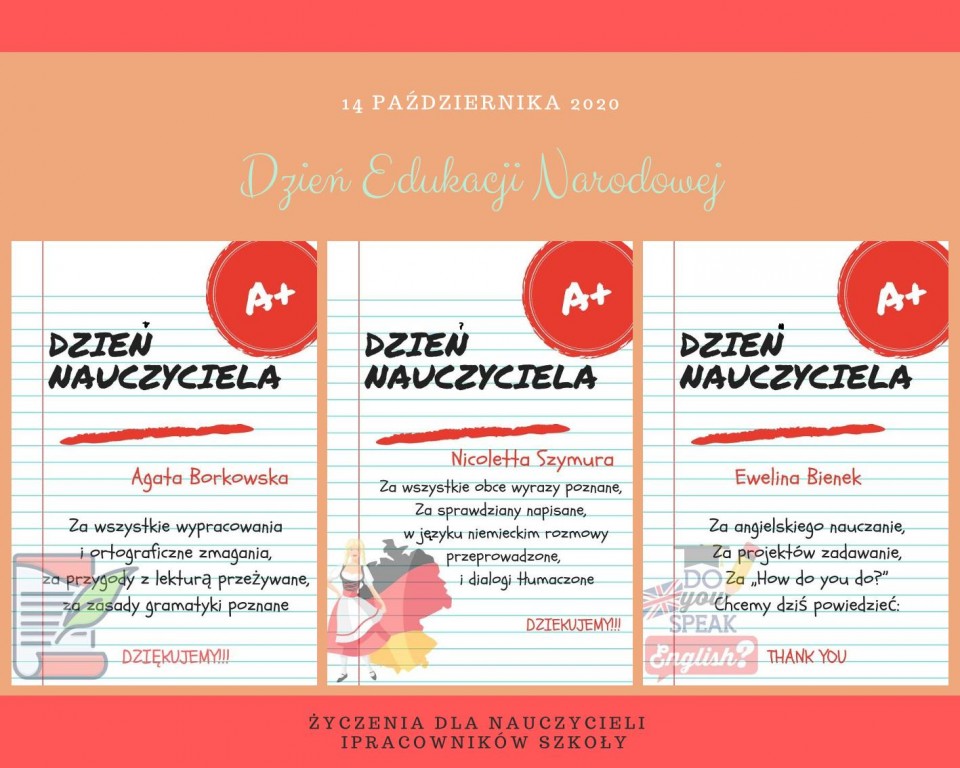 14 PAŹDZIERNIKA 2020

Dzień Edukacji Narodowej

A+

DZIEŃ NAUCZYCIELA

Agata Borkowska

Za wszystkie wypracowania i ortograficzne zmagania, za przygody z lekturą przeżywane, za zasady gramatyki poznane

DZIĘKUJEMY!!!

A+

DZIEŃ NAUCZYCIELA

Nicoletta Szymura

Za wszystkie obce wyrazy poznane, Za sprawdziany napisane, w języku niemieckim rozmowy przeprowadzone, i dialogi tłumaczone

DZIEKUJEMY!!!

A+

DZIEŃ NAUCZYCIELA

Ewelina Bienek

Za angielskiego nauczanie, Za projektów zadawanie, Za „How do you do?" Chcemy dziś powiedzieć:

DO you SPEAK English?

THANK YOU

ŻYCZENIA DLA NAUCZYCIELI IPRACOWNIKÓW SZKOŁY